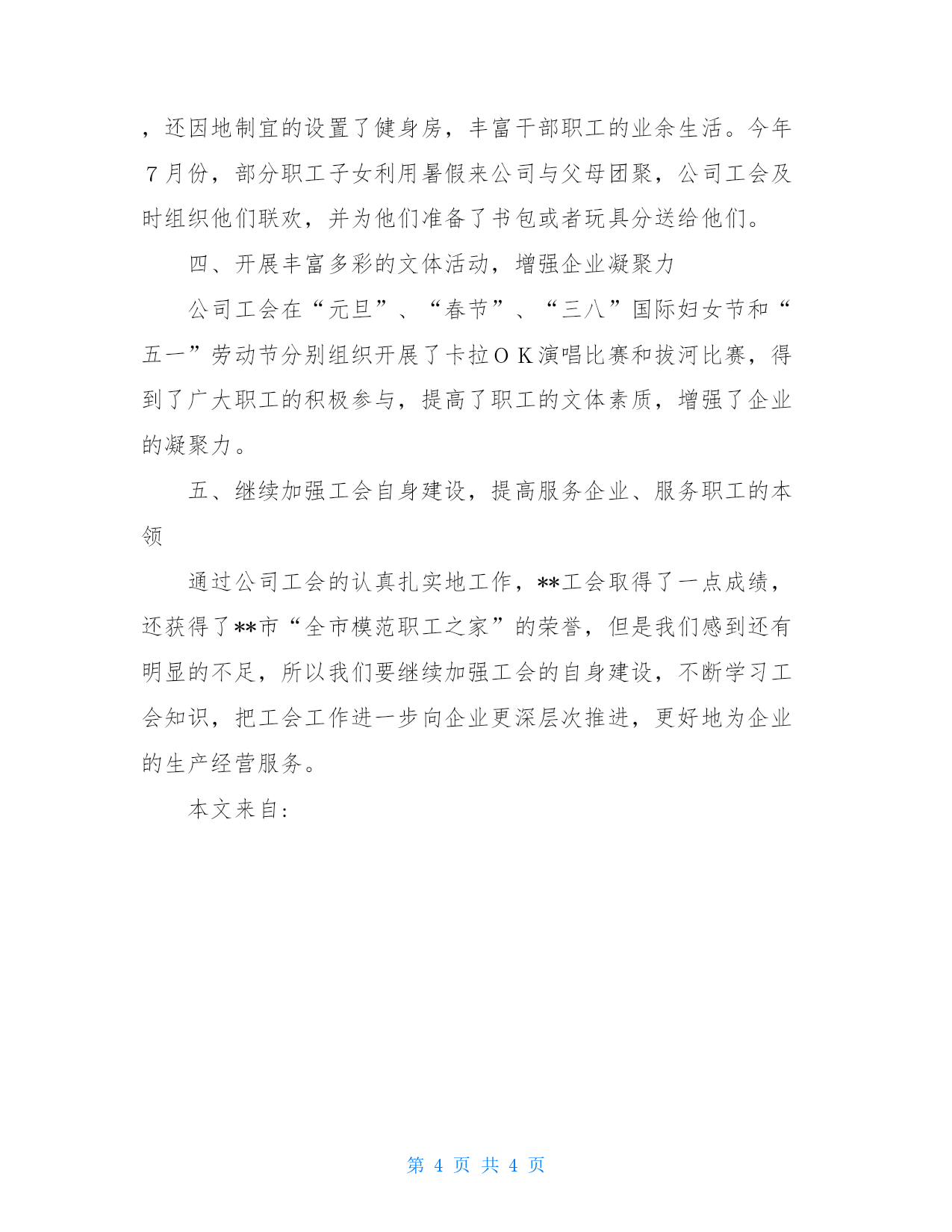 ，还因地制宜的设置了健身房，丰富干部职工的业余生活。今年7月份，部分职工子女利用暑假来公司与父母团聚，公司工会及时组织他们联欢，并为他们准备了书包或者玩具分送给他们。

四、开展丰富多彩的文体活动，增强企业凝聚力

公司工会在“元旦”、“春节”、“三八”国际妇女节和“五一”劳动节分别组织开展了卡拉ＯＫ演唱比赛和拔河比赛，得到了广大职工的积极参与，提高了职工的文体素质，增强了企业的凝聚力。

五、继续加强工会自身建设，提高服务企业、服务职工的本领

通过公司工会的认真扎实地工作，**工会取得了一点成绩，还获得了**市“全市模范职工之家”的荣誉，但是我们感到还有明显的不足，所以我们要继续加强工会的自身建设，不断学习工会知识，把工会工作进一步向企业更深层次推进，更好地为企业的生产经营服务。

本文来自：

第 4 页 共 4 页